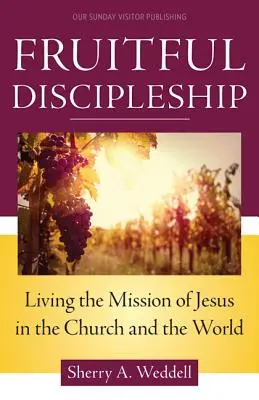 OUR SUNDAY VISITOR PUBLISHING

FRUITFUL DISCIPLESHIP

Living the Mission of Jesus in the Church and the World

Sherry A. Weddell